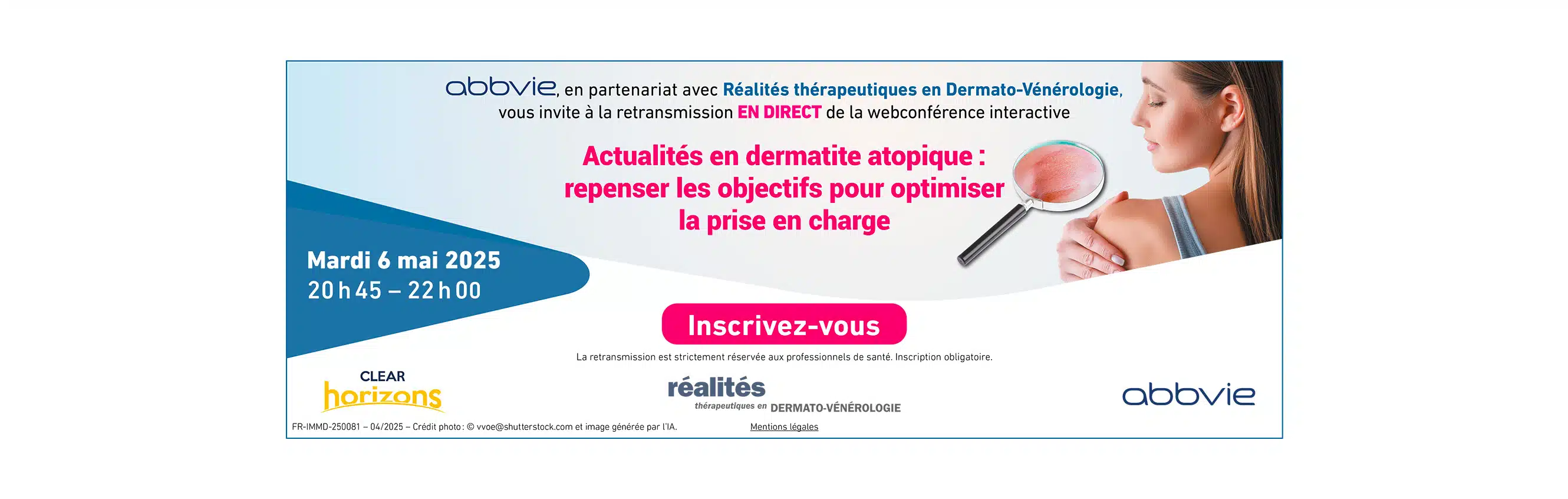 abbvie, en partenariat avec Réalités thérapeutiques en Dermato-Vénérologie, vous invite à la retransmission EN DIRECT de la webconférence interactive

Actualités en dermatite atopique : repenser les objectifs pour optimiser la prise en charge

Mardi 6 mai 2025
20 h 45 – 22 h 00

Inscrivez-vous

La retransmission est strictement réservée aux professionnels de santé. Inscription obligatoire.

CLEAR horizons

réalités thérapeutiques en DERMATO-VÉNÉROLOGIE

abbvie

FR-IMMD-250081 – 04/2025 – Crédit photo : © vvoe@shutterstock.com et image générée par l'IA.

Mentions légales